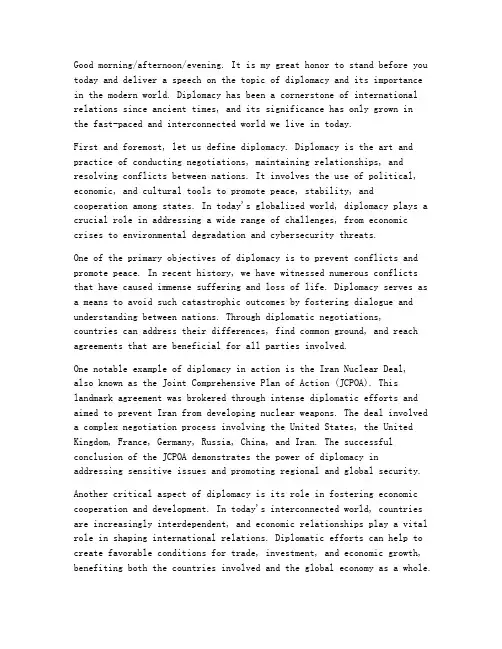 Good morning/afternoon/evening. It is my great honor to stand before you today and deliver a speech on the topic of diplomacy and its importance in the modern world. Diplomacy has been a cornerstone of international relations since ancient times, and its significance has only grown in the fast-paced and interconnected world we live in today.

First and foremost, let us define diplomacy. Diplomacy is the art and practice of conducting negotiations, maintaining relationships, and resolving conflicts between nations. It involves the use of political, economic, and cultural tools to promote peace, stability, and cooperation among states. In today's globalized world, diplomacy plays a crucial role in addressing a wide range of challenges, from economic crises to environmental degradation and cybersecurity threats.

One of the primary objectives of diplomacy is to prevent conflicts and promote peace. In recent history, we have witnessed numerous conflicts that have caused immense suffering and loss of life. Diplomacy serves as a means to avoid such catastrophic outcomes by fostering dialogue and understanding between nations. Through diplomatic negotiations, countries can address their differences, find common ground, and reach agreements that are beneficial for all parties involved.

One notable example of diplomacy in action is the Iran Nuclear Deal, also known as the Joint Comprehensive Plan of Action (JCPOA). This landmark agreement was brokered through intense diplomatic efforts and aimed to prevent Iran from developing nuclear weapons. The deal involved a complex negotiation process involving the United States, the United Kingdom, France, Germany, Russia, China, and Iran. The successful conclusion of the JCPOA demonstrates the power of diplomacy in addressing sensitive issues and promoting regional and global security.

Another critical aspect of diplomacy is its role in fostering economic cooperation and development. In today's interconnected world, countries are increasingly interdependent, and economic relationships play a vital role in shaping international relations. Diplomatic efforts can help to create favorable conditions for trade, investment, and economic growth, benefiting both the countries involved and the global economy as a whole.